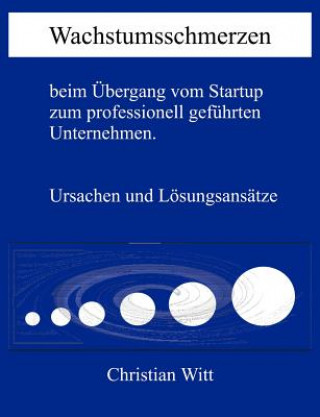 Wachstumsschmerzen

beim Übergang vom Startup zum professionell geführten Unternehmen.

Ursachen und Lösungsansätze

Christian Witt